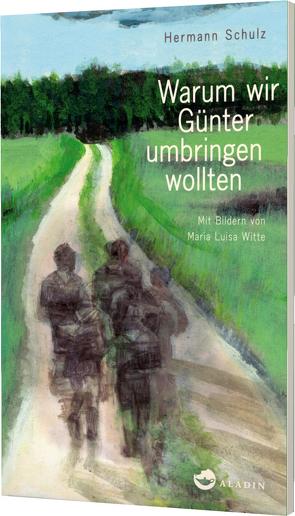 Hermann Schulz

Warum wir Günter umbringen wollten

Mit Bildern von Maria Luisa Witte

ALADIN